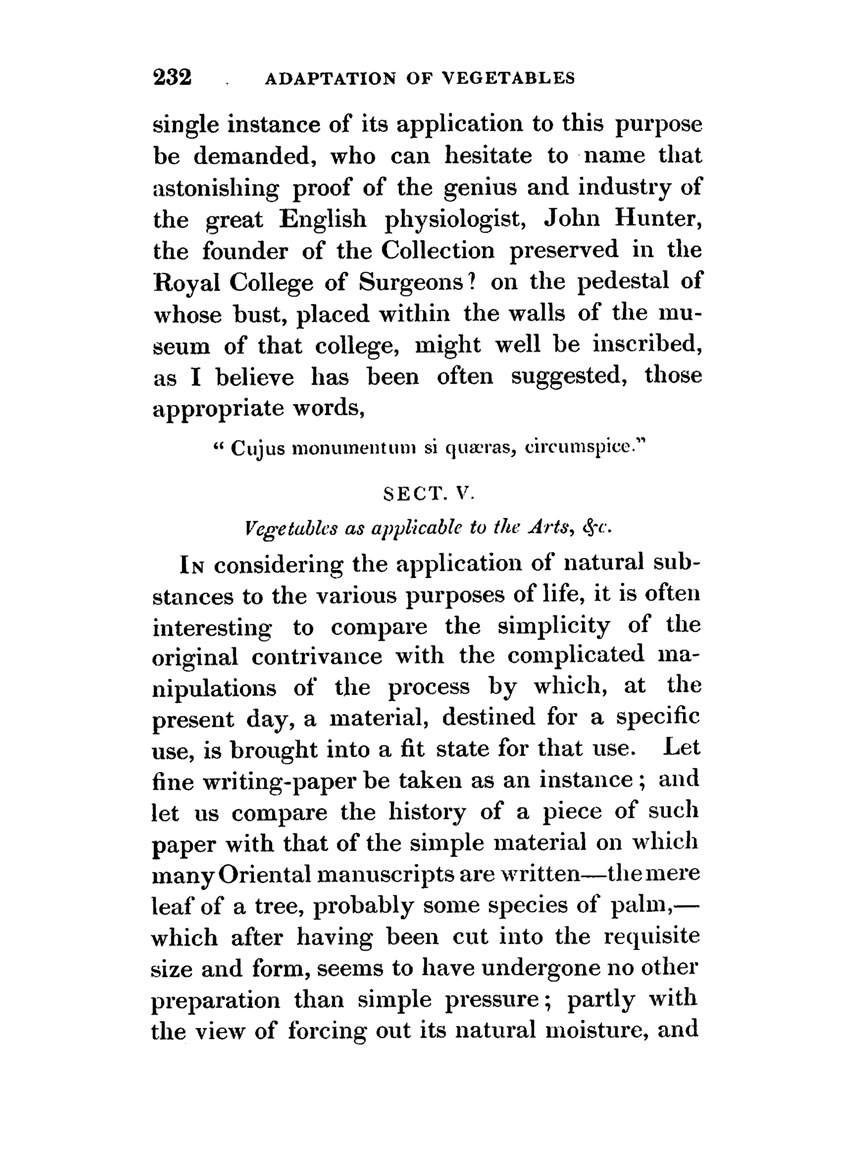 232 ADAPTATION OF VEGETABLES

single instance of its application to this purpose be demanded, who can hesitate to name that astonishing proof of the genius and industry of the great English physiologist, John Hunter, the founder of the Collection preserved in the Royal College of Surgeons? on the pedestal of whose bust, placed within the walls of the museum of that college, might well be inscribed, as I believe has been often suggested, those appropriate words,

" Cujus monumentum si quæras, circumspice."

SECT. V.

Vegetables as applicable to the Arts, &c.

In considering the application of natural substances to the various purposes of life, it is often interesting to compare the simplicity of the original contrivance with the complicated manipulations of the process by which, at the present day, a material, destined for a specific use, is brought into a fit state for that use. Let fine writing-paper be taken as an instance; and let us compare the history of a piece of such paper with that of the simple material on which many Oriental manuscripts are written—the mere leaf of a tree, probably some species of palm,—which after having been cut into the requisite size and form, seems to have undergone no other preparation than simple pressure; partly with the view of forcing out its natural moisture, and